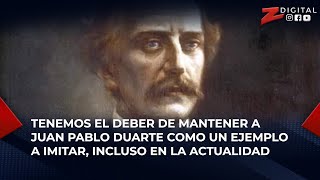 Z DIGITAL

TENEMOS EL DEBER DE MANTENER A JUAN PABLO DUARTE COMO UN EJEMPLO A IMITAR, INCLUSO EN LA ACTUALIDAD